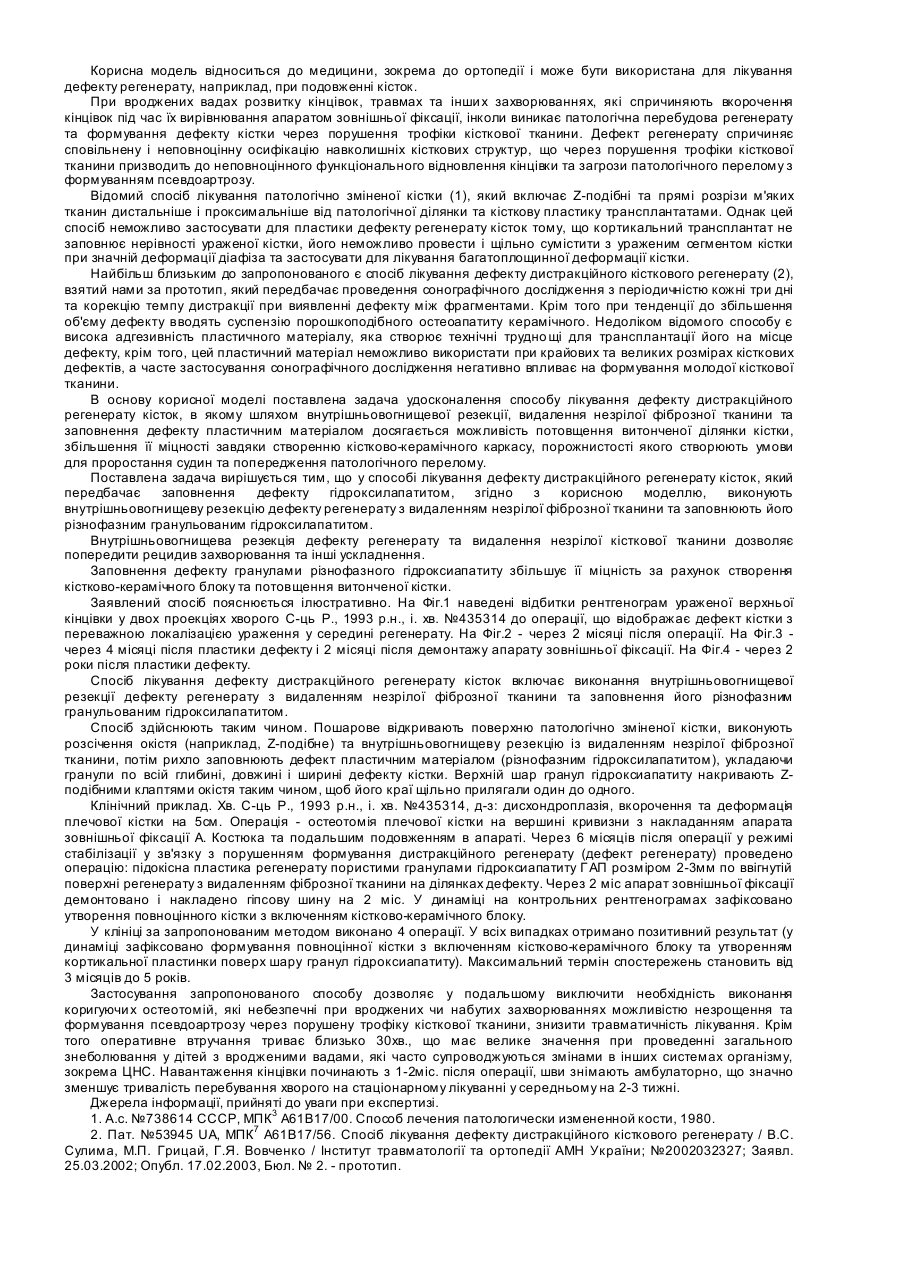 Корисна модель відноситься до медицини, зокрема до ортопедії і може бути використана для лікування дефекту регенерату, наприклад, при подовженні кісток.

При вроджених вадах розвитку кінцівок, травмах та інших захворюваннях, які спричиняють вкорочення кінцівок під час їх вирівнювання апаратом зовнішньої фіксації, інколи виникає патологічна перебудова регенерату та формування дефекту кістки через порушення трофіки кісткової тканини. Дефект регенерату спричиняє сповільнену і неповноцінну осифікацію навколишніх кісткових структур, що через порушення трофіки кісткової тканини призводить до неповноцінного функціонального відновлення кінцівки та загрози патологічного перелому з формуванням псевдоартрозу.

Відомий спосіб лікування патологічно зміненої кістки (1), який включає Z-подібні та прямі розрізи м'яких тканин дистальніше і проксимальніше від патологічної ділянки та кісткову пластику трансплантатами. Однак цей спосіб неможливо застосувати для пластики дефекту регенерату кісток тому, що кортикальний трансплантат не заповнює нерівності ураженої кістки, його неможливо провести і щільно сумістити з ураженим сегментом кістки при значній деформації діафіза та застосувати для лікування багатоплощинної деформації кістки.

Найбільш близьким до запропонованого є спосіб лікування дефекту дистракційного кісткового регенерату (2), взятий нами за прототип, який передбачає проведення сонографічного дослідження з періодичністю кожні три дні та корекцію темпу дистракції при виявленні дефекту між фрагментами. Крім того при тенденції до збільшення об'єму дефекту вводять суспензію порошкоподібного остеоапатиту керамічного. Недоліком відомого способу є висока адгезивність пластичного матеріалу, яка створює технічні труднощі для трансплантації його на місце дефекту, крім того, цей пластичний матеріал неможливо використати при крайових та великих розмірах кісткових дефектів, а часте застосування сонографічного дослідження негативно впливає на формування молодої кісткової тканини.

В основу корисної моделі поставлена задача удосконалення способу лікування дефекту дистракційного регенерату кісток, в якому шляхом внутрішньовогнищевої резекції, видалення незрілої фіброзної тканини та заповнення дефекту пластичним матеріалом досягається можливість потовщення витонченої ділянки кістки, збільшення її міцності завдяки створенню кістково-керамічного каркасу, порожнистості якого створюють умови для проростання судин та попередження патологічного перелому.

Поставлена задача вирішується тим, що у способі лікування дефекту дистракційного регенерату кісток, який передбачає заповнення дефекту гідроксилапатитом, згідно з корисною моделлю, виконують внутрішньовогнищеву резекцію дефекту регенерату з видаленням незрілої фіброзної тканини та заповнюють його різнофазним гранульованим гідроксилапатитом.

Внутрішньовогнищева резекція дефекту регенерату та видалення незрілої кісткової тканини дозволяє попередити рецидив захворювання та інші ускладнення.

Заповнення дефекту гранулами різнофазного гідроксиапатиту збільшує її міцність за рахунок створення кістково-керамічного блоку та потовщення витонченої кістки.

Заявлений спосіб пояснюється ілюстративно. На Фіг.1 наведені відбитки рентгенограм ураженої верхньої кінцівки у двох проекціях хворого С-ць Р., 1993 р.н., і. хв. №435314 до операції, що відображає дефект кістки з переважною локалізацією ураження у середині регенерату. На Фіг.2 - через 2 місяці після операції. На Фіг.3 - через 4 місяці після пластики дефекту і 2 місяці після демонтажу апарату зовнішньої фіксації. На Фіг.4 - через 2 роки після пластики дефекту.

Спосіб лікування дефекту дистракційного регенерату кісток включає виконання внутрішньовогнищевої резекції дефекту регенерату з видаленням незрілої фіброзної тканини та заповнення його різнофазним гранульованим гідроксилапатитом.

Спосіб здійснюють таким чином. Пошарове відкривають поверхню патологічно зміненої кістки, виконують розсічення окістя (наприклад, Z-подібне) та внутрішньовогнищеву резекцію із видаленням незрілої фіброзної тканини, потім рихло заповнюють дефект пластичним матеріалом (різнофазним гідроксилапатитом), укладаючи гранули по всій глибині, довжині і ширині дефекту кістки. Верхній шар гранул гідроксиапатиту накривають Z-подібними клаптями окістя таким чином, щоб його краї щільно прилягали один до одного.

Клінічний приклад. Хв. С-ць Р., 1993 р.н., і. хв. №435314, д-з: дисхондроплазія, вкорочення та деформація плечової кістки на 5см. Операція - остеотомія плечової кістки на вершині кривизни з накладанням апарата зовнішньої фіксації А. Костюка та подальшим подовженням в апараті. Через 6 місяців після операції у режимі стабілізації у зв'язку з порушенням формування дистракційного регенерату (дефект регенерату) проведено операцію: підокісна пластика регенерату пористими гранулами гідроксиапатиту ГАП розміром 2-3мм по ввігнутій поверхні регенерату з видаленням фіброзної тканини на ділянках дефекту. Через 2 міс апарат зовнішньої фіксації демонтовано і накладено гіпсову шину на 2 міс. У динаміці на контрольних рентгенограмах зафіксовано утворення повноцінної кістки з включенням кістково-керамічного блоку.

У клініці за запропонованим методом виконано 4 операції. У всіх випадках отримано позитивний результат (у динаміці зафіксовано формування повноцінної кістки з включенням кістково-керамічного блоку та утворенням кортикальної пластинки поверх шару гранул гідроксиапатиту). Максимальний термін спостережень становить від 3 місяців до 5 років.

Застосування запропонованого способу дозволяє у подальшому виключити необхідність виконання коригуючих остеотомій, які небезпечні при вроджених чи набутих захворюваннях можливістю незрощення та формування псевдоартрозу через порушену трофіку кісткової тканини, знизити травматичність лікування. Крім того оперативне втручання триває близько 30хв., що має велике значення при проведенні загального знеболювання у дітей з вродженими вадами, які часто супроводжуються змінами в інших системах організму, зокрема ЦНС. Навантаження кінцівки починають з 1-2міс. після операції, шви знімають амбулаторно, що значно зменшує тривалість перебування хворого на стаціонарному лікуванні у середньому на 2-3 тижні.

Джерела інформації, прийняті до уваги при експертизі.

1. А.с. №738614 СССР, МПК$^3$ А61В17/00. Способ лечения патологически измененной кости, 1980.

2. Пат. №53945 UA, МПК$^7$ А61В17/56. Спосіб лікування дефекту дистракційного кісткового регенерату / В.С. Сулима, М.П. Грицай, Г.Я. Вовченко / Інститут травматології та ортопедії АМН України; №2002032327; Заявл. 25.03.2002; Опубл. 17.02.2003, Бюл. № 2. - прототип.